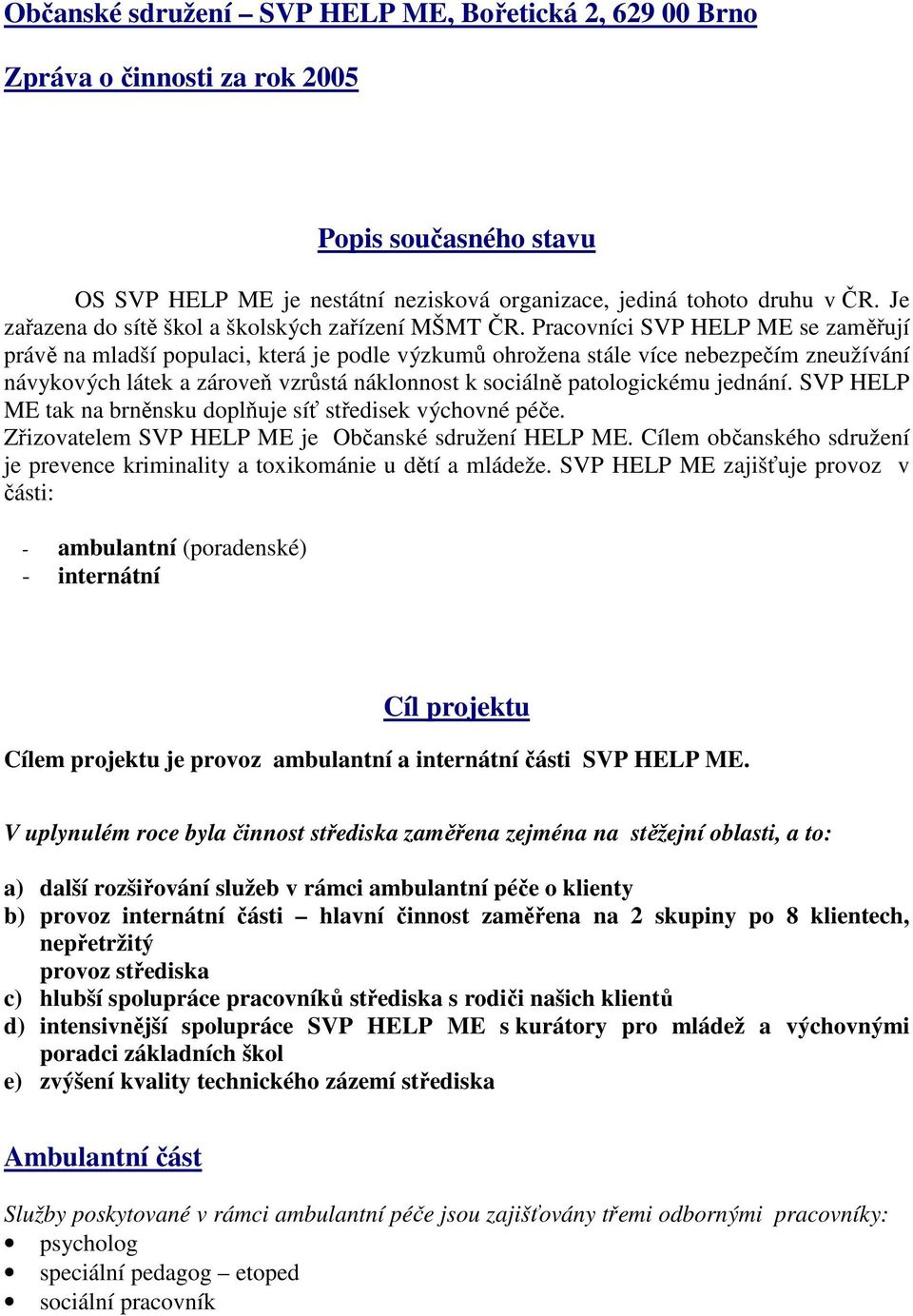 Občanské sdružení – SVP HELP ME, Bořetická 2, 629 00 Brno

Zpráva o činnosti za rok 2005

Popis současného stavu

OS SVP HELP ME je nestátní nezisková organizace, jediná tohoto druhu v ČR. Je zařazena do sítě škol a školských zařízení MŠMT ČR. Pracovníci SVP HELP ME se zaměřují právě na mladší populaci, která je podle výzkumů ohrožena stále více nebezpečím zneužívání návykových látek a zároveň vzrůstá náklonnost k sociálně patologickému jednání. SVP HELP ME tak na brněnsku doplňuje síť středisek výchovné péče.
Zřizovatelem SVP HELP ME je Občanské sdružení HELP ME. Cílem občanského sdružení je prevence kriminality a toxikománie u dětí a mládeže. SVP HELP ME zajišťuje provoz v části:

- ambulantní (poradenské)
- internátní

Cíl projektu

Cílem projektu je provoz ambulantní a internátní části SVP HELP ME.

V uplynulém roce byla činnost střediska zaměřena zejména na stěžejní oblasti, a to:

a) další rozšiřování služeb v rámci ambulantní péče o klienty
b) provoz internátní části – hlavní činnost zaměřena na 2 skupiny po 8 klientech, nepřetržitý provoz střediska
c) hlubší spolupráce pracovníků střediska s rodiči našich klientů
d) intensivnější spolupráce SVP HELP ME s kurátory pro mládež a výchovnými poradci základních škol
e) zvýšení kvality technického zázemí střediska

Ambulantní část

Služby poskytované v rámci ambulantní péče jsou zajišťovány třemi odbornými pracovníky:
• psycholog
• speciální pedagog – etoped
• sociální pracovník